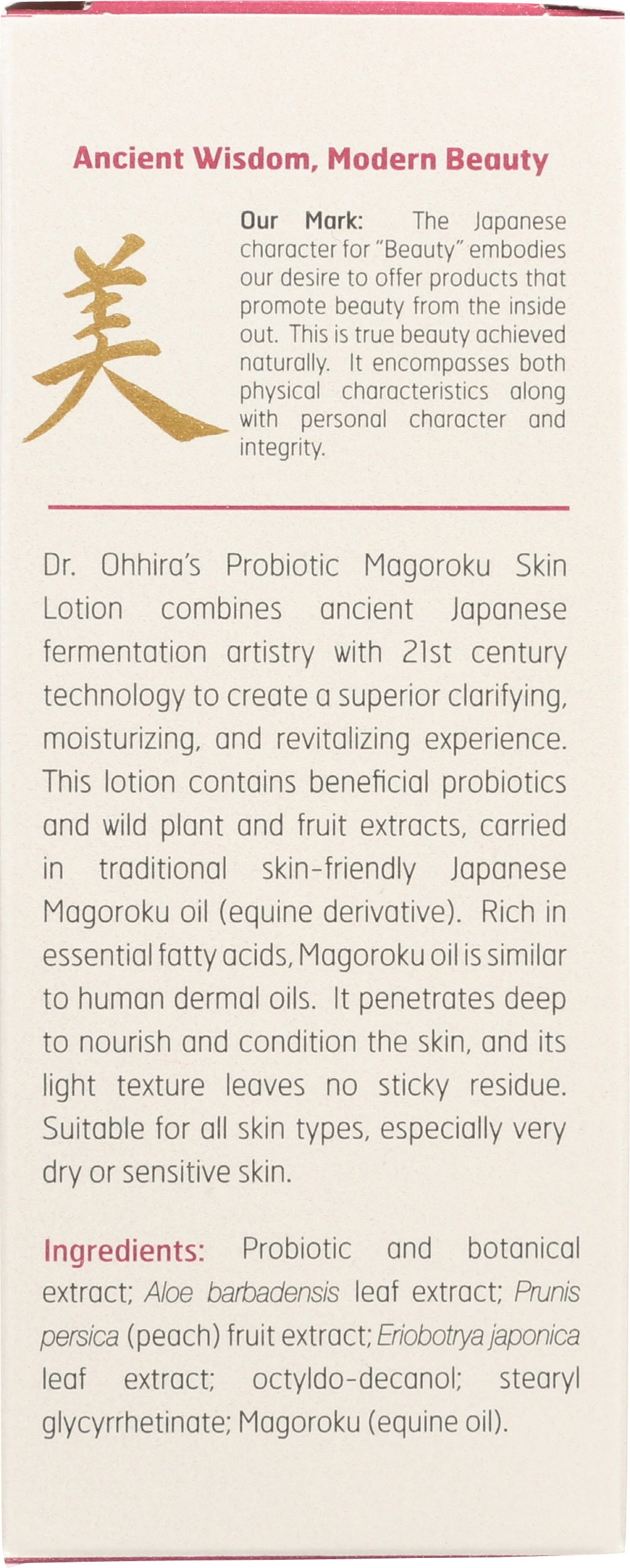 Ancient Wisdom, Modern Beauty

美

Our Mark: The Japanese character for "Beauty" embodies our desire to offer products that promote beauty from the inside out. This is true beauty achieved naturally. It encompasses both physical characteristics along with personal character and integrity.

Dr. Ohhira's Probiotic Magoroku Skin Lotion combines ancient Japanese fermentation artistry with 21st century technology to create a superior clarifying, moisturizing, and revitalizing experience. This lotion contains beneficial probiotics and wild plant and fruit extracts, carried in traditional skin-friendly Japanese Magoroku oil (equine derivative). Rich in essential fatty acids, Magoroku oil is similar to human dermal oils. It penetrates deep to nourish and condition the skin, and its light texture leaves no sticky residue. Suitable for all skin types, especially very dry or sensitive skin.

Ingredients: Probiotic and botanical extract; Aloe barbadensis leaf extract; Prunis persica (peach) fruit extract; Eriobotrya japonica leaf extract; octyldo-decanol; stearyl glycyrrhetinate; Magoroku (equine oil).